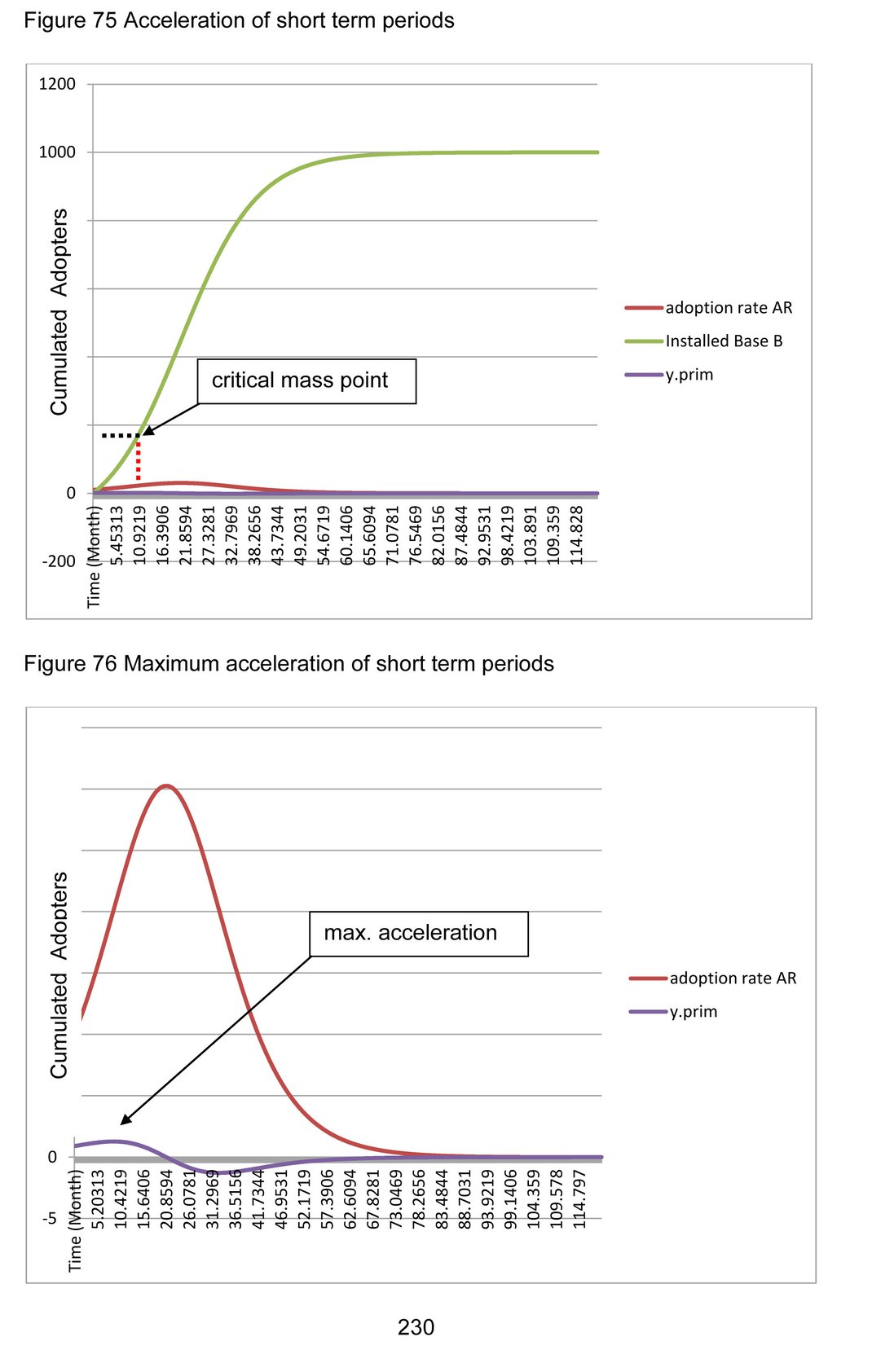 Figure 75 Acceleration of short term periods

1200
1000
0
-200

Cumulated Adopters

critical mass point

Time (Month)
5.45313
10.9219
16.3906
21.8594
27.3281
32.7969
38.2656
43.7344
49.2031
54.6719
60.1406
65.6094
71.0781
76.5469
82.0156
87.4844
92.9531
98.4219
103.891
109.359
114.828

adoption rate AR
Installed Base B
y.prim

Figure 76 Maximum acceleration of short term periods

0
-5

Cumulated Adopters

max. acceleration

Time (Month)
5.20313
10.4219
15.6406
20.8594
26.0781
31.2969
36.5156
41.7344
46.9531
52.1719
57.3906
62.6094
67.8281
73.0469
78.2656
83.4844
88.7031
93.9219
99.1406
104.359
109.578
114.797

adoption rate AR
y.prim

230